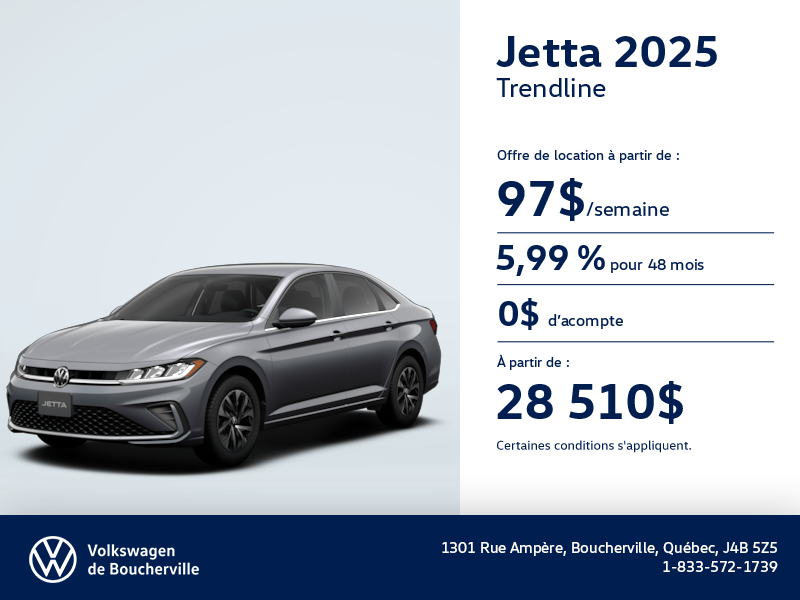 JETTA

Jetta 2025
Trendline

Offre de location à partir de :

97$/semaine

5,99 % pour 48 mois

0$ d'acompte

À partir de :

28 510$

Certaines conditions s'appliquent.

Volkswagen
de Boucherville

1301 Rue Ampère, Boucherville, Québec, J4B 5Z5
1-833-572-1739